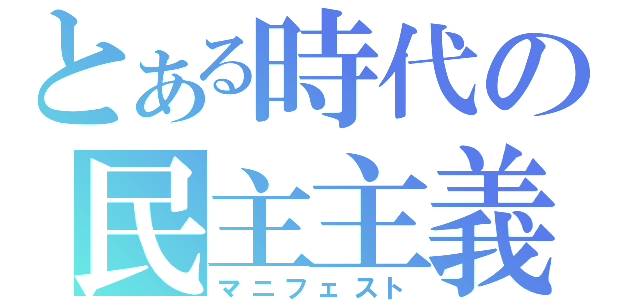 とある時代の
民主主義
マニフェスト